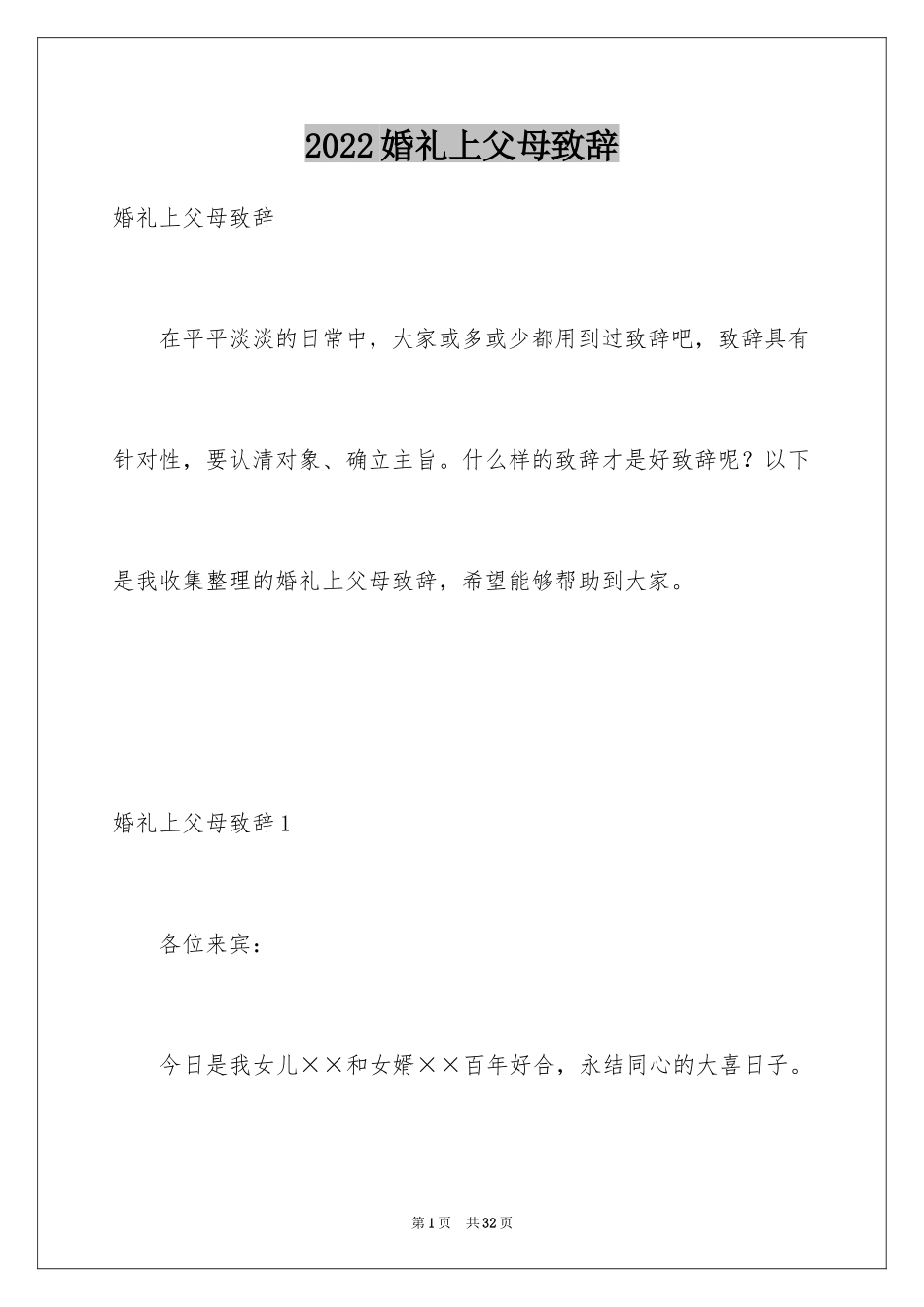 2022婚礼上父母致辞

婚礼上父母致辞

在平平淡淡的日常中，大家或多或少都用到过致辞吧，致辞具有针对性，要认清对象、确立主旨。什么样的致辞才是好致辞呢？以下是我收集整理的婚礼上父母致辞，希望能够帮助到大家。

婚礼上父母致辞1

各位来宾：

今日是我女儿××和女婿××百年好合，永结同心的大喜日子。

第1页 共32页